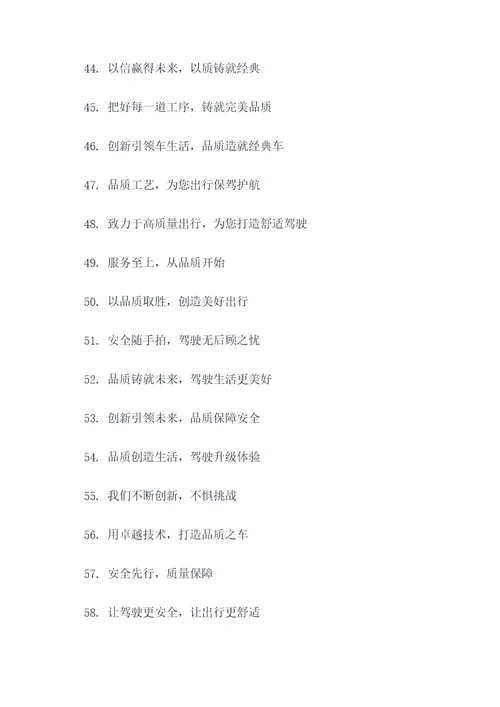 44. 以信赢得未来，以质铸就经典

45. 把好每一道工序，铸就完美品质

46. 创新引领车生活，品质造就经典车

47. 品质工艺，为您出行保驾护航

48. 致力于高质量出行，为您打造舒适驾驶

49. 服务至上，从品质开始

50. 以品质取胜，创造美好出行

51. 安全随手拍，驾驶无后顾之忧

52. 品质铸就未来，驾驶生活更美好

53. 创新引领未来，品质保障安全

54. 品质创造生活，驾驶升级体验

55. 我们不断创新，不惧挑战

56. 用卓越技术，打造品质之车

57. 安全先行，质量保障

58. 让驾驶更安全，让出行更舒适